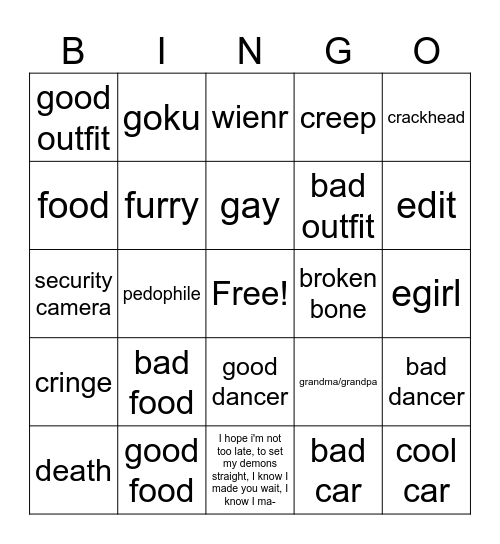 | B | I | N | G | O |
|---|---|---|---|---|
| good outfit | goku | wienr | creep | crackhead |
| food | furry | gay | bad outfit | edit |
| security camera | pedophile | Free! | broken bone | egirl |
| cringe | bad food | good dancer | grandma/grandpa | bad dancer |
| death | good food | I hope i'm not too late, to set my demons straight, I know I made you wait, I know I ma- | bad car | cool car |